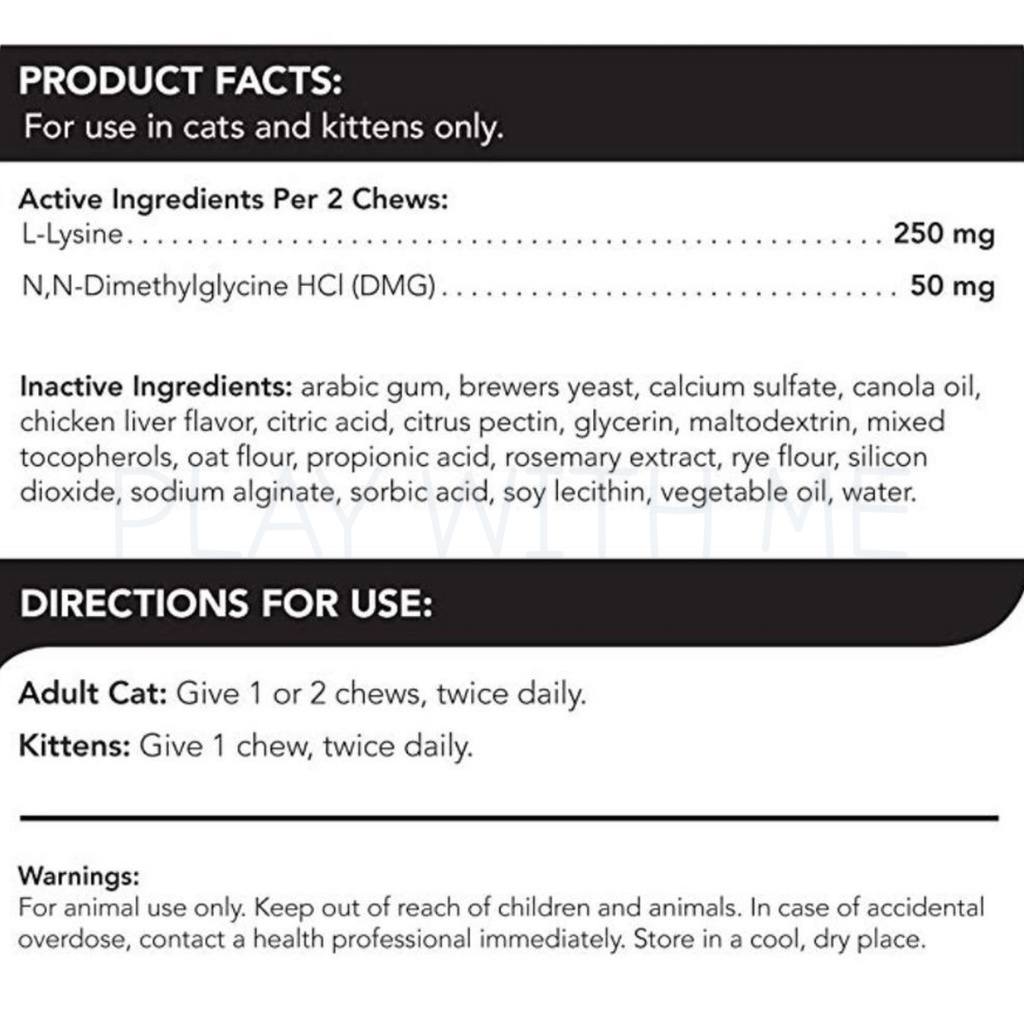 PRODUCT FACTS:
For use in cats and kittens only.

Active Ingredients Per 2 Chews:
L-Lysine 250 mg
N,N-Dimethylglycine HCl (DMG) 50 mg

Inactive Ingredients: arabic gum, brewers yeast, calcium sulfate, canola oil, chicken liver flavor, citric acid, citrus pectin, glycerin, maltodextrin, mixed tocopherols, oat flour, propionic acid, rosemary extract, rye flour, silicon dioxide, sodium alginate, sorbic acid, soy lecithin, vegetable oil, water.

DIRECTIONS FOR USE:

Adult Cat: Give 1 or 2 chews, twice daily.

Kittens: Give 1 chew, twice daily.

Warnings:
For animal use only. Keep out of reach of children and animals. In case of accidental overdose, contact a health professional immediately. Store in a cool, dry place.

PLAY WITH ME